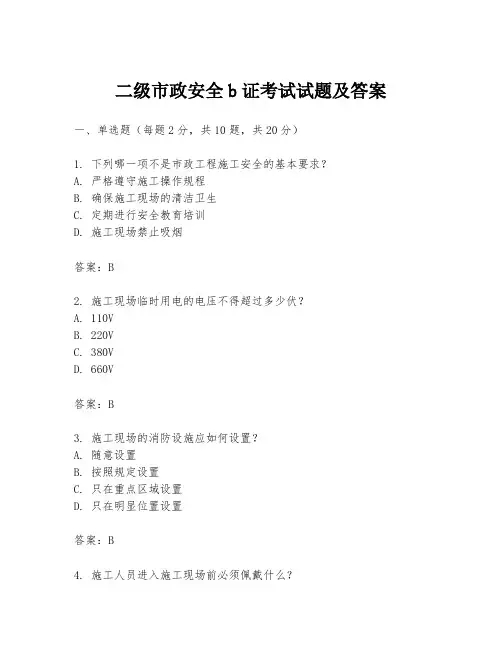 二级市政安全 b 证考试试题及答案

一、单选题（每题 2 分，共 10 题，共 20 分）

1. 下列哪一项不是市政工程施工安全的基本要求？
A. 严格遵守施工操作规程
B. 确保施工现场的清洁卫生
C. 定期进行安全教育培训
D. 施工现场禁止吸烟

答案：B

2. 施工现场临时用电的电压不得超过多少伏？
A. 110V
B. 220V
C. 380V
D. 660V

答案：B

3. 施工现场的消防设施应如何设置？
A. 随意设置
B. 按照规定设置
C. 只在重点区域设置
D. 只在明显位置设置

答案：B

4. 施工人员进入施工现场前必须佩戴什么？